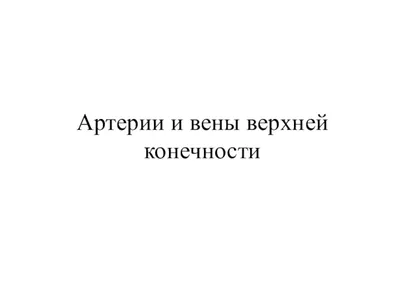 Артерии и вены верхней конечности